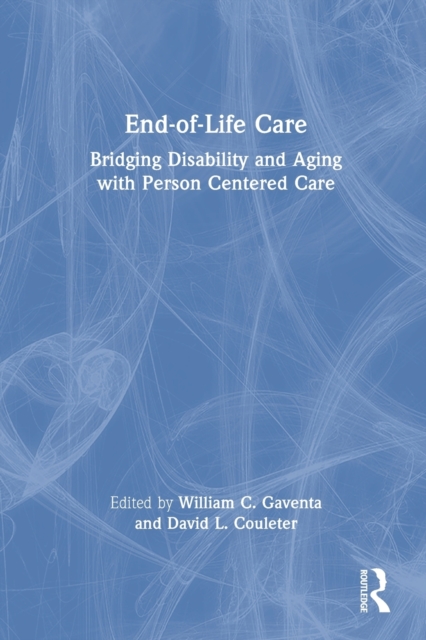 End-of-Life Care

Bridging Disability and Aging with Person Centered Care

Edited by William C. Gaventa and David L. Couleter

ROUTLEDGE